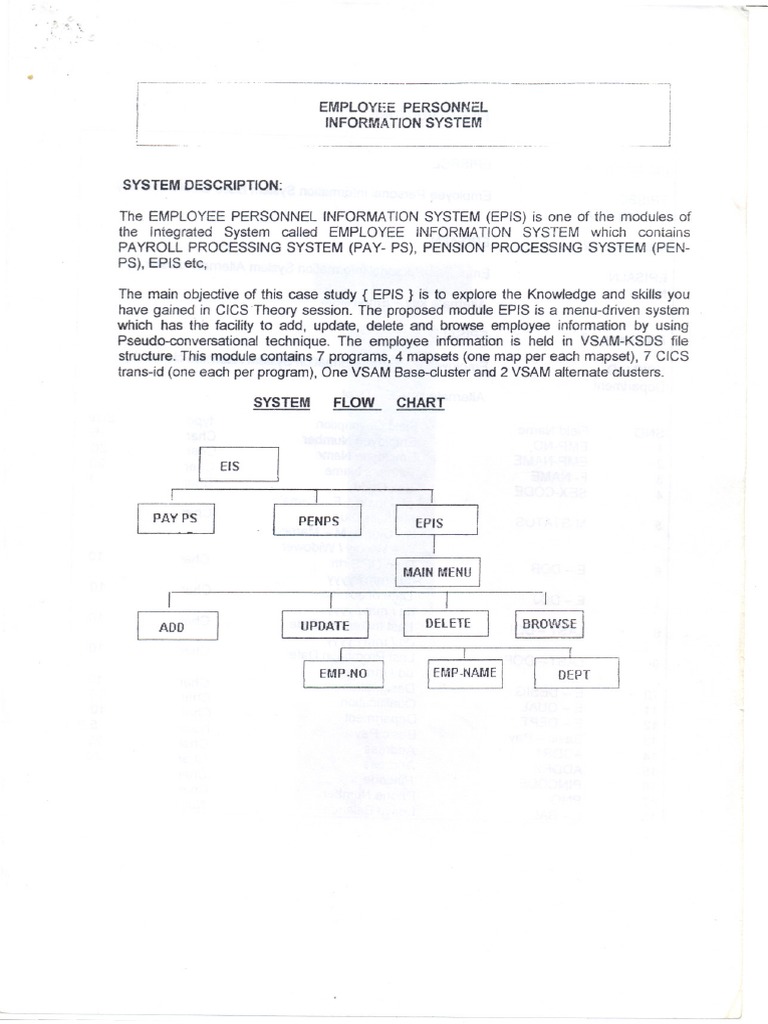 EMPLOYEE PERSONNEL
INFORMATION SYSTEM

SYSTEM DESCRIPTION:

The EMPLOYEE PERSONNEL INFORMATION SYSTEM (EPIS) is one of the modules of the Integrated System called EMPLOYEE INFORMATION SYSTEM which contains PAYROLL PROCESSING SYSTEM (PAY- PS), PENSION PROCESSING SYSTEM (PEN-PS), EPIS etc,

The main objective of this case study { EPIS } is to explore the Knowledge and skills you have gained in CICS Theory session. The proposed module EPIS is a menu-driven system which has the facility to add, update, delete and browse employee information by using Pseudo-conversational technique. The employee information is held in VSAM-KSDS file structure. This module contains 7 programs, 4 mapsets (one map per each mapset), 7 CICS trans-id (one each per program), One VSAM Base-cluster and 2 VSAM alternate clusters.

SYSTEM FLOW CHART

EIS

PAY PS

PENPS

EPIS

MAIN MENU

ADD

UPDATE

DELETE

BROWSE

EMP-NO

EMP-NAME

DEPT